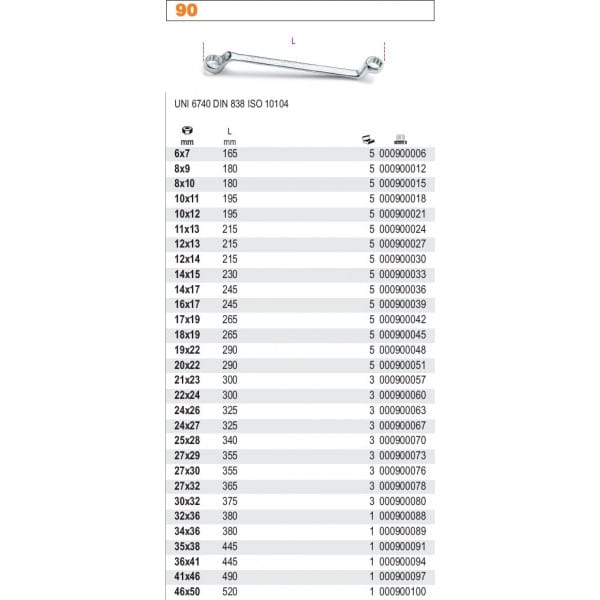 90

L

UNI 6740 DIN 838 ISO 10104

| mm | L mm | | |
|---|---|---|---|
| 6x7 | 165 | 5 | 000900006 |
| 8x9 | 180 | 5 | 000900012 |
| 8x10 | 180 | 5 | 000900015 |
| 10x11 | 195 | 5 | 000900018 |
| 10x12 | 195 | 5 | 000900021 |
| 11x13 | 215 | 5 | 000900024 |
| 12x13 | 215 | 5 | 000900027 |
| 12x14 | 215 | 5 | 000900030 |
| 14x15 | 230 | 5 | 000900033 |
| 14x17 | 245 | 5 | 000900036 |
| 16x17 | 245 | 5 | 000900039 |
| 17x19 | 265 | 5 | 000900042 |
| 18x19 | 265 | 5 | 000900045 |
| 19x22 | 290 | 5 | 000900048 |
| 20x22 | 290 | 5 | 000900051 |
| 21x23 | 300 | 3 | 000900057 |
| 22x24 | 300 | 3 | 000900060 |
| 24x26 | 325 | 3 | 000900063 |
| 24x27 | 325 | 3 | 000900067 |
| 25x28 | 340 | 3 | 000900070 |
| 27x29 | 355 | 3 | 000900073 |
| 27x30 | 355 | 3 | 000900076 |
| 27x32 | 365 | 3 | 000900078 |
| 30x32 | 375 | 3 | 000900080 |
| 32x36 | 380 | 1 | 000900088 |
| 34x36 | 380 | 1 | 000900089 |
| 35x38 | 445 | 1 | 000900091 |
| 36x41 | 445 | 1 | 000900094 |
| 41x46 | 490 | 1 | 000900097 |
| 46x50 | 520 | 1 | 000900100 |